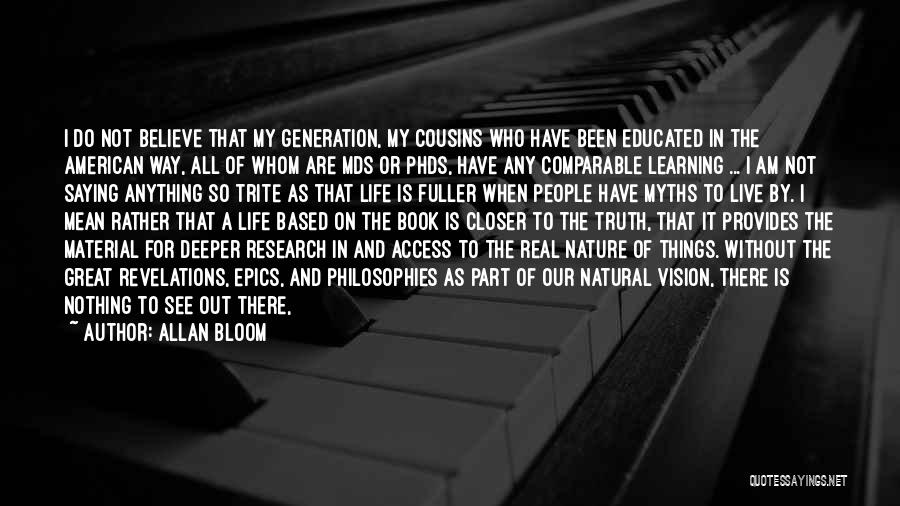 I DO NOT BELIEVE THAT MY GENERATION, MY COUSINS WHO HAVE BEEN EDUCATED IN THE AMERICAN WAY, ALL OF WHOM ARE MDS OR PHDS, HAVE ANY COMPARABLE LEARNING ... I AM NOT SAYING ANYTHING SO TRITE AS THAT LIFE IS FULLER WHEN PEOPLE HAVE MYTHS TO LIVE BY. I MEAN RATHER THAT A LIFE BASED ON THE BOOK IS CLOSER TO THE TRUTH, THAT IT PROVIDES THE MATERIAL FOR DEEPER RESEARCH IN AND ACCESS TO THE REAL NATURE OF THINGS. WITHOUT THE GREAT REVELATIONS, EPICS, AND PHILOSOPHIES AS PART OF OUR NATURAL VISION, THERE IS NOTHING TO SEE OUT THERE,

~ AUTHOR: ALLAN BLOOM

QUOTESSAYINGS.NET